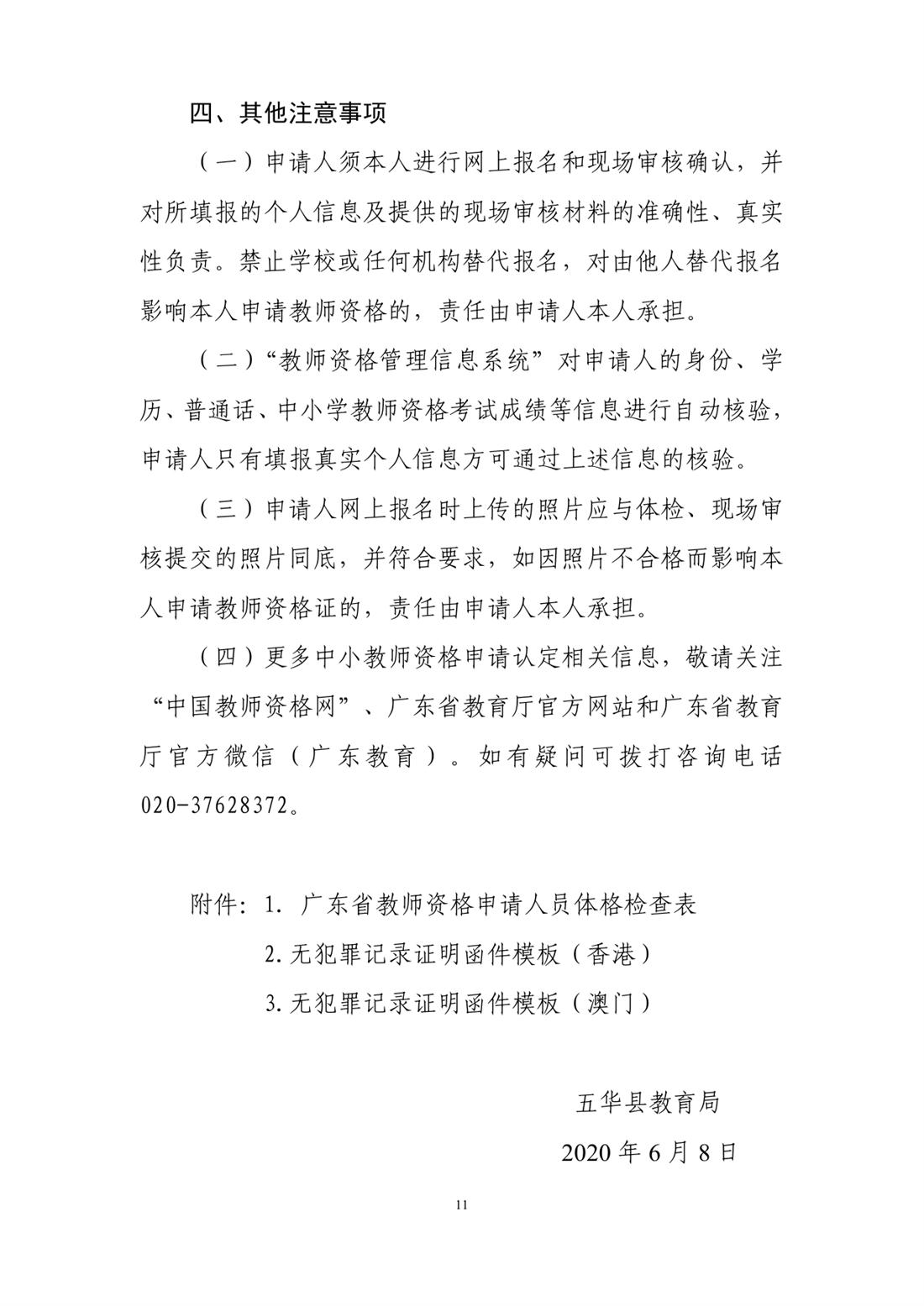 四、其他注意事项

（一）申请人须本人进行网上报名和现场审核确认，并对所填报的个人信息及提供的现场审核材料的准确性、真实性负责。禁止学校或任何机构替代报名，对由他人替代报名影响本人申请教师资格的，责任由申请人本人承担。

（二）“教师资格管理信息系统”对申请人的身份、学历、普通话、中小学教师资格考试成绩等信息进行自动核验，申请人只有填报真实个人信息方可通过上述信息的核验。

（三）申请人网上报名时上传的照片应与体检、现场审核提交的照片同底，并符合要求，如因照片不合格而影响本人申请教师资格证的，责任由申请人本人承担。

（四）更多中小教师资格申请认定相关信息，敬请关注“中国教师资格网”、广东省教育厅官方网站和广东省教育厅官方微信（广东教育）。如有疑问可拨打咨询电话020-37628372。

附件：1. 广东省教师资格申请人员体格检查表
2. 无犯罪记录证明函件模板（香港）
3. 无犯罪记录证明函件模板（澳门）

五华县教育局
2020 年 6 月 8 日

11